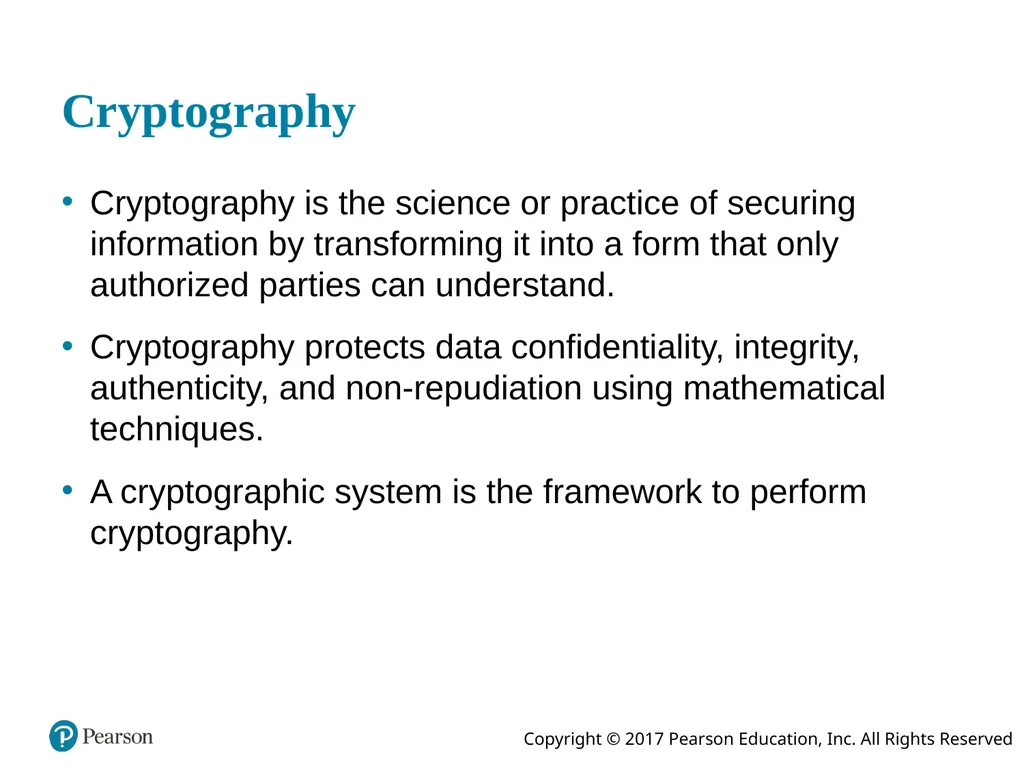 Cryptography

• Cryptography is the science or practice of securing information by transforming it into a form that only authorized parties can understand.

• Cryptography protects data confidentiality, integrity, authenticity, and non-repudiation using mathematical techniques.

• A cryptographic system is the framework to perform cryptography.

Pearson

Copyright © 2017 Pearson Education, Inc. All Rights Reserved